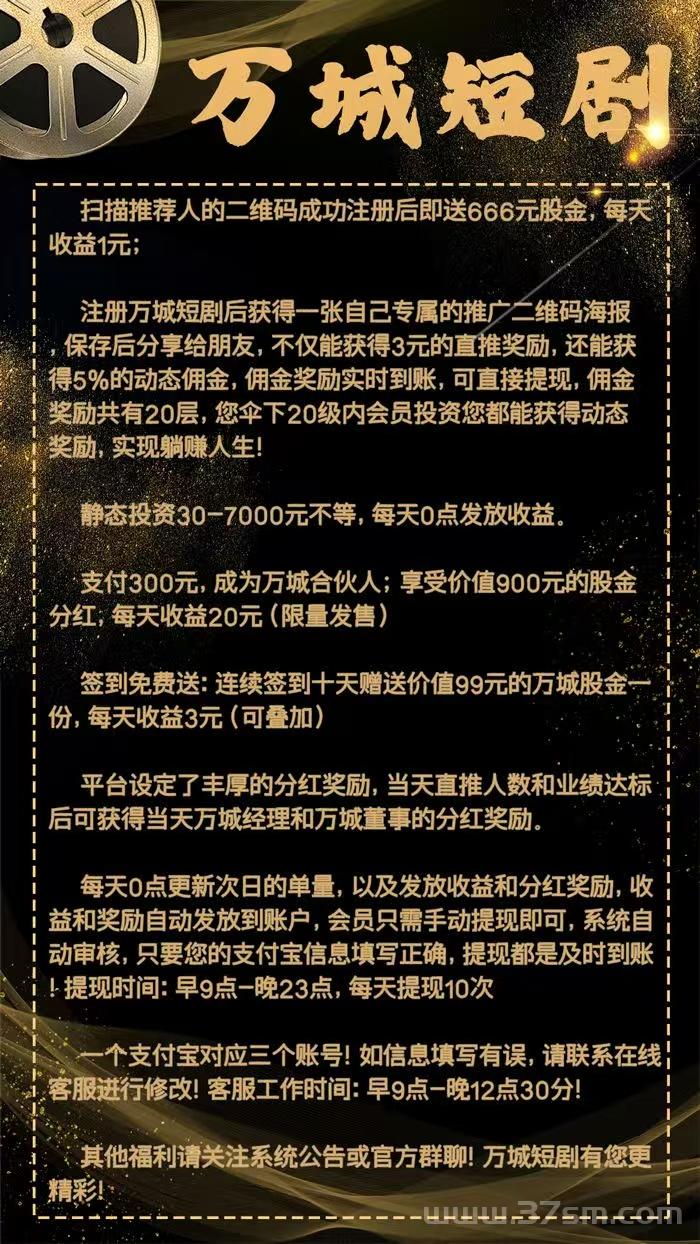 万城短剧

扫描推荐人的二维码成功注册后即送666元股金，每天收益1元；

注册万城短剧后获得一张自己专属的推广二维码海报，保存后分享给朋友，不仅能获得3元的直推奖励，还能获得5%的动态佣金，佣金奖励实时到账，可直接提现，佣金奖励共有20层，您伞下20级内会员投资您都能获得动态奖励，实现躺赚人生！

静态投资30-7000元不等，每天0点发放收益。

支付300元，成为万城合伙人；享受价值900元的股金分红，每天收益20元（限量发售）

签到免费送：连续签到十天赠送价值99元的万城股金一份，每天收益3元（可叠加）

平台设定了丰厚的分红奖励，当天直推人数和业绩达标后可获得当天万城经理和万城董事的分红奖励。

每天0点更新次日的单量，以及发放收益和分红奖励，收益和奖励自动发放到账户，会员只需手动提现即可，系统自动审核，只要您的支付宝信息填写正确，提现都是及时到账！提现时间：早9点-晚23点，每天提现10次

一个支付宝对应三个账号！如信息填写有误，请联系在线客服进行修改！客服工作时间：早9点-晚12点30分！

其他福利请关注系统公告或官方群聊！万城短剧有您更精彩！

www.37sm.com